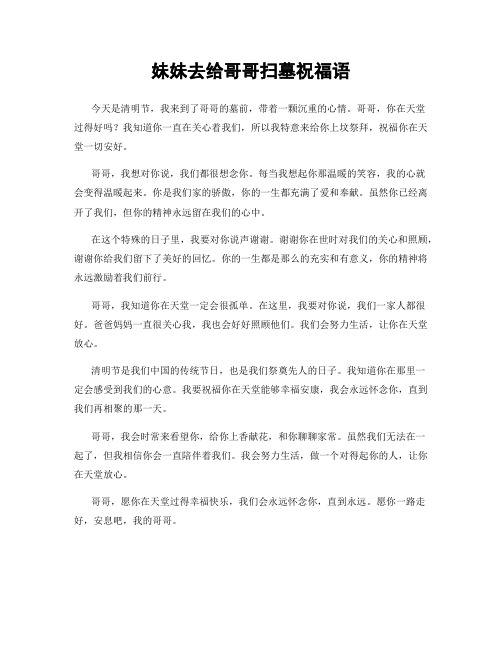 妹妹去给哥哥扫墓祝福语

今天是清明节，我来到了哥哥的墓前，带着一颗沉重的心情。哥哥，你在天堂过得好吗？我知道你一直在关心着我们，所以我特意来给你上坟祭拜，祝福你在天堂一切安好。

哥哥，我想对你说，我们都很想念你。每当我想起你那温暖的笑容，我的心就会变得温暖起来。你是我们家的骄傲，你的一生都充满了爱和奉献。虽然你已经离开了我们，但你的精神永远留在我们的心中。

在这个特殊的日子里，我要对你说声谢谢。谢谢你在世时对我们的关心和照顾，谢谢你给我们留下了美好的回忆。你的一生都是那么的充实和有意义，你的精神将永远激励着我们前行。

哥哥，我知道你在天堂一定会很孤单。在这里，我要对你说，我们一家人都很好。爸爸妈妈一直很关心我，我也会好好照顾他们。我们会努力生活，让你在天堂放心。

清明节是我们中国的传统节日，也是我们祭奠先人的日子。我知道你在那里一定会感受到我们的心意。我要祝福你在天堂能够幸福安康，我会永远怀念你，直到我们再相聚的那一天。

哥哥，我会时常来看望你，给你上香献花，和你聊聊家常。虽然我们无法在一起了，但我相信你会一直陪伴着我们。我会努力生活，做一个对得起你的人，让你在天堂放心。

哥哥，愿你在天堂过得幸福快乐，我们会永远怀念你，直到永远。愿你一路走好，安息吧，我的哥哥。